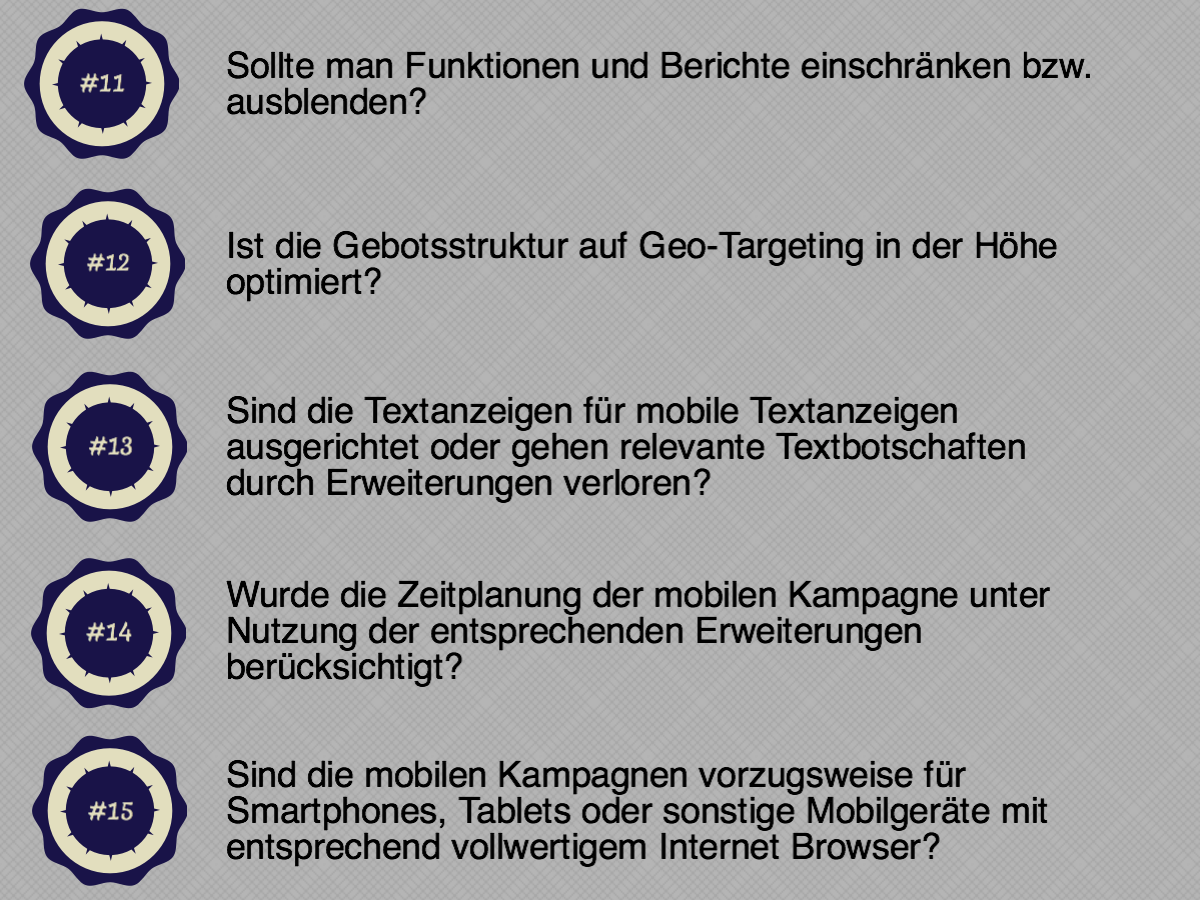 #11

Sollte man Funktionen und Berichte einschränken bzw. ausblenden?

#12

Ist die Gebotsstruktur auf Geo-Targeting in der Höhe optimiert?

#13

Sind die Textanzeigen für mobile Textanzeigen ausgerichtet oder gehen relevante Textbotschaften durch Erweiterungen verloren?

#14

Wurde die Zeitplanung der mobilen Kampagne unter Nutzung der entsprechenden Erweiterungen berücksichtigt?

#15

Sind die mobilen Kampagnen vorzugsweise für Smartphones, Tablets oder sonstige Mobilgeräte mit entsprechend vollwertigem Internet Browser?